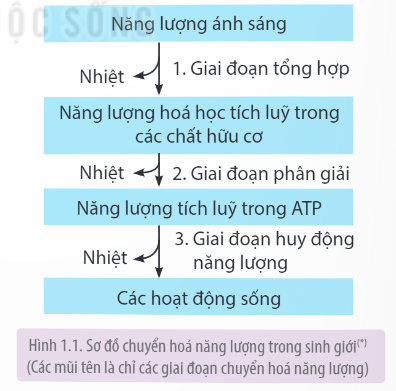 ỘC SỐNG

Năng lượng ánh sáng

Nhiệt

1. Giai đoạn tổng hợp

Năng lượng hoá học tích luỹ trong các chất hữu cơ

Nhiệt

2. Giai đoạn phân giải

Năng lượng tích luỹ trong ATP

Nhiệt

3. Giai đoạn huy động năng lượng

Các hoạt động sống

Hình 1.1. Sơ đồ chuyển hoá năng lượng trong sinh giới$^{(*)}$
(Các mũi tên là chỉ các giai đoạn chuyển hoá năng lượng)